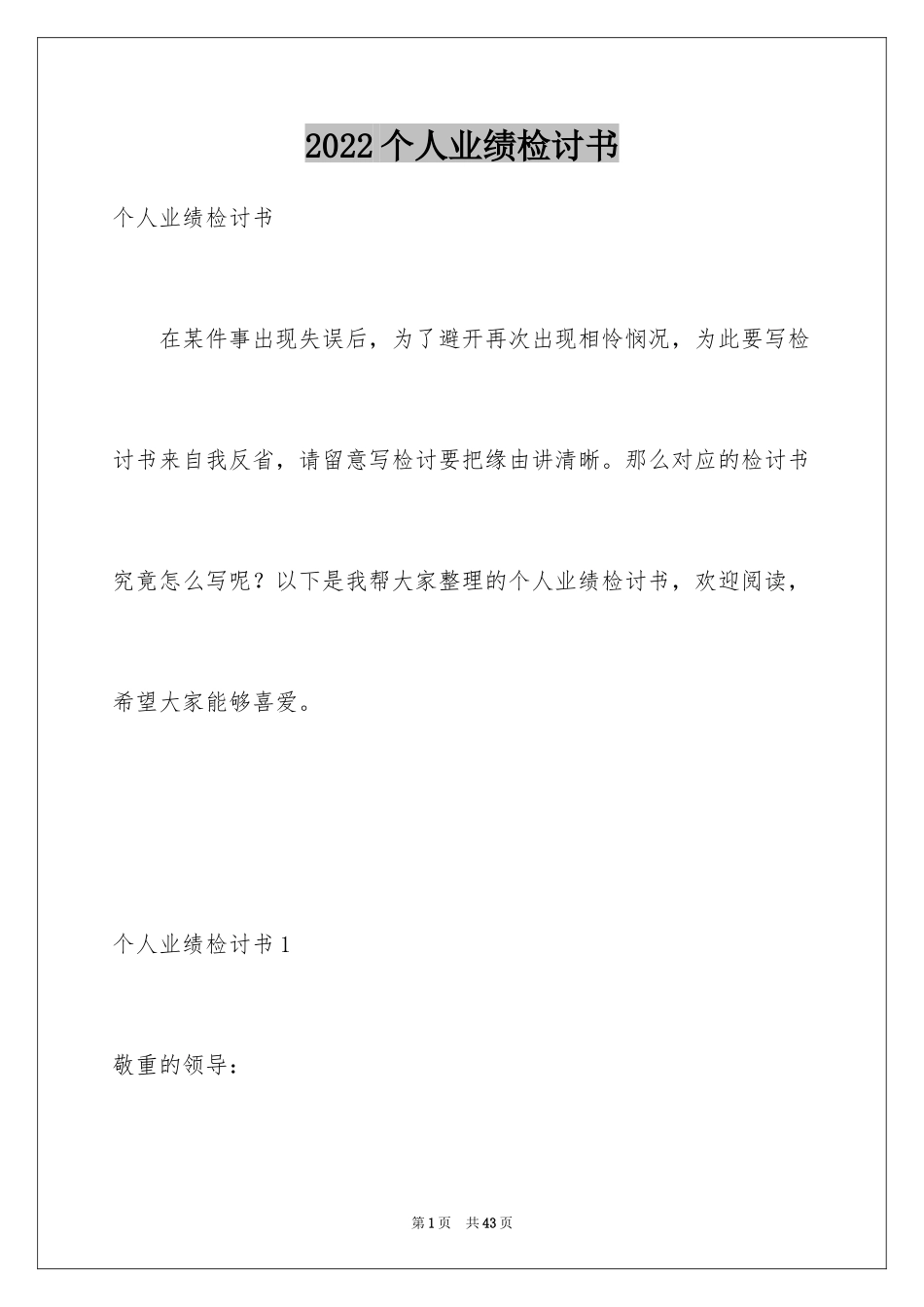 2022个人业绩检讨书

个人业绩检讨书

在某件事出现失误后，为了避开再次出现相怜悯况，为此要写检讨书来自我反省，请留意写检讨要把缘由讲清晰。那么对应的检讨书究竟怎么写呢？以下是我帮大家整理的个人业绩检讨书，欢迎阅读，希望大家能够喜爱。

个人业绩检讨书1

敬重的领导：

第1页 共43页